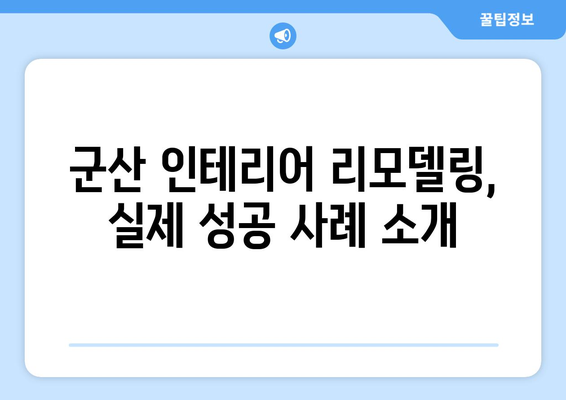 꿀팁정보

군산 인테리어 리모델링, 실제 성공 사례 소개